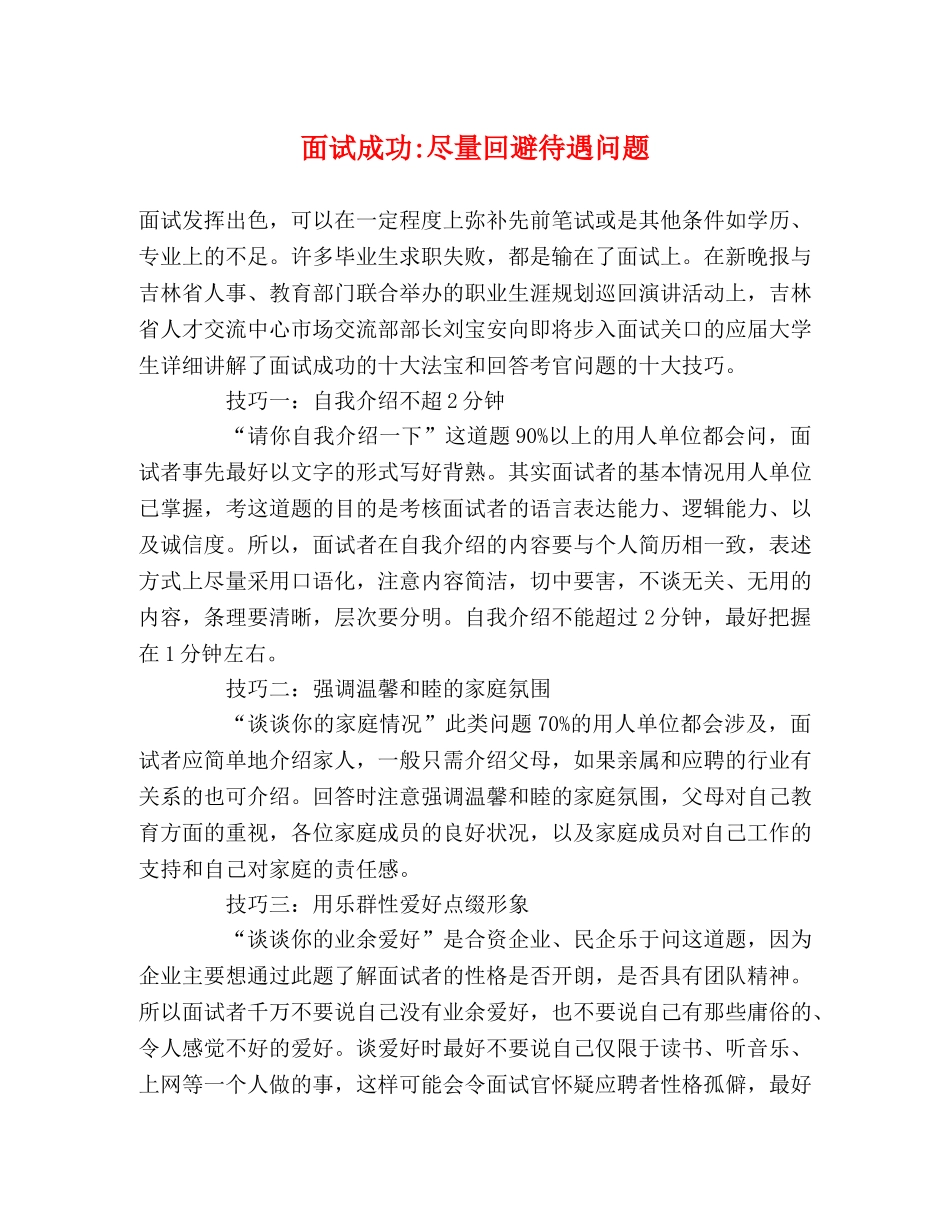 面试成功:尽量回避待遇问题

面试发挥出色，可以在一定程度上弥补先前笔试或是其他条件如学历、专业上的不足。许多毕业生求职失败，都是输在了面试上。在新晚报与吉林省人事、教育部门联合举办的职业生涯规划巡回演讲活动上，吉林省人才交流中心市场交流部部长刘宝安向即将步入面试关口的应届大学生详细讲解了面试成功的十大法宝和回答考官问题的十大技巧。

技巧一：自我介绍不超2分钟

“请你自我介绍一下”这道题90%以上的用人单位都会问，面试者事先最好以文字的形式写好背熟。其实面试者的基本情况用人单位已掌握，考这道题的目的是考核面试者的语言表达能力、逻辑能力、以及诚信度。所以，面试者在自我介绍的内容要与个人简历相一致，表述方式上尽量采用口语化，注意内容简洁，切中要害，不谈无关、无用的内容，条理要清晰，层次要分明。自我介绍不能超过2分钟，最好把握在1分钟左右。

技巧二：强调温馨和睦的家庭氛围

“谈谈你的家庭情况”此类问题70%的用人单位都会涉及，面试者应简单地介绍家人，一般只需介绍父母，如果亲属和应聘的行业有关系的也可介绍。回答时注意强调温馨和睦的家庭氛围，父母对自己教育方面的重视，各位家庭成员的良好状况，以及家庭成员对自己工作的支持和自己对家庭的责任感。

技巧三：用乐群性爱好点缀形象

“谈谈你的业余爱好”是合资企业、民企乐于问这道题，因为企业主要想通过此题了解面试者的性格是否开朗，是否具有团队精神。所以面试者千万不要说自己没有业余爱好，也不要说自己有那些庸俗的、令人感觉不好的爱好。谈爱好时最好不要说自己仅限于读书、听音乐、上网等一个人做的事，这样可能会令面试官怀疑应聘者性格孤僻，最好